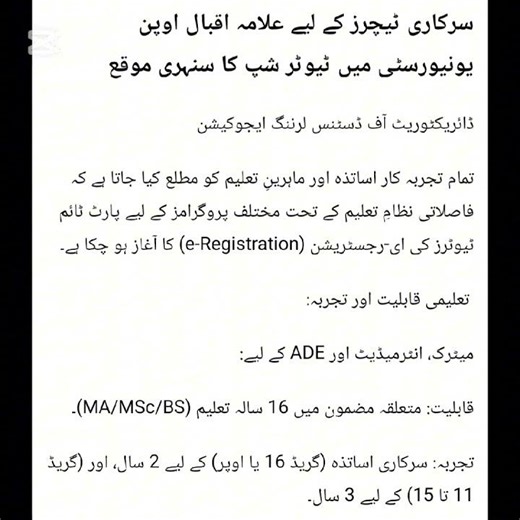 سرکاری ٹیچرز کے لیے علامہ اقبال اوپن یونیورسٹی میں ٹیوٹر شپ کا سنہری موقع

ڈائریکٹوریٹ آف ڈسٹنس لرننگ ایجوکیشن

تمام تجربہ کار اساتذہ اور ماہرینِ تعلیم کو مطلع کیا جاتا ہے کہ فاصلاتی نظامِ تعلیم کے تحت مختلف پروگرامز کے لیے پارٹ ٹائم ٹیوٹرز کی ای-رجسٹریشن (e-Registration) کا آغاز ہو چکا ہے۔

تعلیمی قابلیت اور تجربہ:

میٹرک، انٹرمیڈیٹ اور ADE کے لیے:

قابلیت: متعلقہ مضمون میں 16 سالہ تعلیم (MA/MSc/BS)۔

تجربہ: سرکاری اساتذہ (گریڈ 16 یا اوپر) کے لیے 2 سال، اور (گریڈ 11 تا 15) کے لیے 3 سال۔